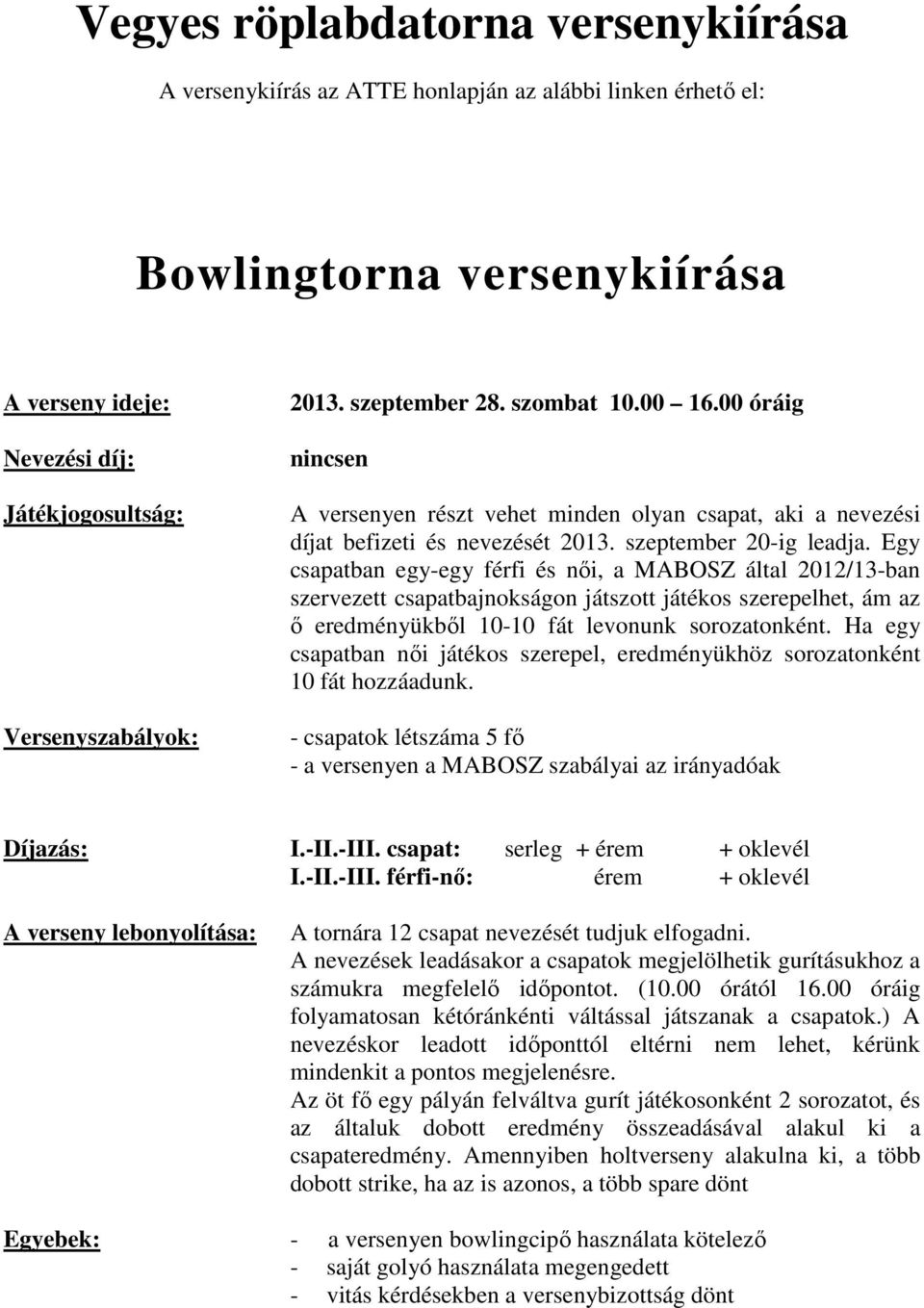 Vegyes röplabdatorna versenykiírása

A versenykiírás az ATTE honlapján az alábbi linken érhető el:

Bowlingtorna versenykiírása

A verseny ideje: 2013. szeptember 28. szombat 10.00 16.00 óráig

Nevezési díj: nincsen

Játékjogosultság: A versenyen részt vehet minden olyan csapat, aki a nevezési díjat befizeti és nevezését 2013. szeptember 20-ig leadja. Egy csapatban egy-egy férfi és női, a MABOSZ által 2012/13-ban szervezett csapatbajnokságon játszott játékos szerepelhet, ám az ő eredményükből 10-10 fát levonunk sorozatonként. Ha egy csapatban női játékos szerepel, eredményükhöz sorozatonként 10 fát hozzáadunk.

Versenyszabályok: - csapatok létszáma 5 fő
- a versenyen a MABOSZ szabályai az irányadóak

Díjazás: I.-II.-III. csapat: serleg + érem + oklevél
I.-II.-III. férfi-nő: érem + oklevél

A verseny lebonyolítása: A tornára 12 csapat nevezését tudjuk elfogadni.
A nevezések leadásakor a csapatok megjelölhetik gurításukhoz a számukra megfelelő időpontot. (10.00 órától 16.00 óráig folyamatosan kétóránkénti váltással játszanak a csapatok.) A nevezéskor leadott időponttól eltérni nem lehet, kérünk mindenkit a pontos megjelenésre.
Az öt fő egy pályán felváltva gurít játékosonként 2 sorozatot, és az általuk dobott eredmény összeadásával alakul ki a csapateredmény. Amennyiben holtverseny alakulna ki, a több dobott strike, ha az is azonos, a több spare dönt

Egyebek: - a versenyen bowlingcipő használata kötelező
- saját golyó használata megengedett
- vitás kérdésekben a versenybizottság dönt